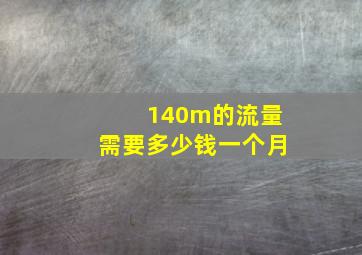 140m的流量
需要多少钱一个月